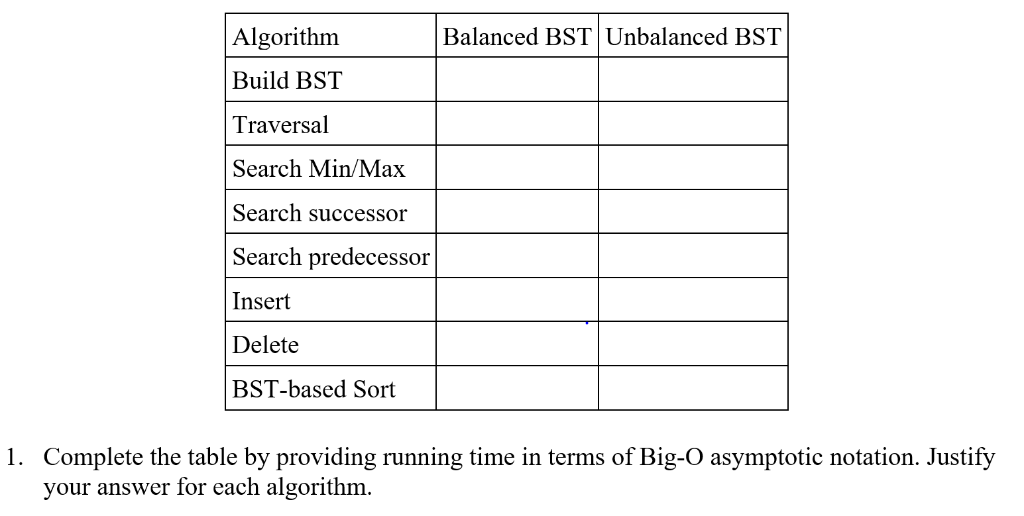 | Algorithm | Balanced BST | Unbalanced BST |
|---|---|---|
| Build BST | | |
| Traversal | | |
| Search Min/Max | | |
| Search successor | | |
| Search predecessor | | |
| Insert | | |
| Delete | | |
| BST-based Sort | | |

1. Complete the table by providing running time in terms of Big-O asymptotic notation. Justify your answer for each algorithm.